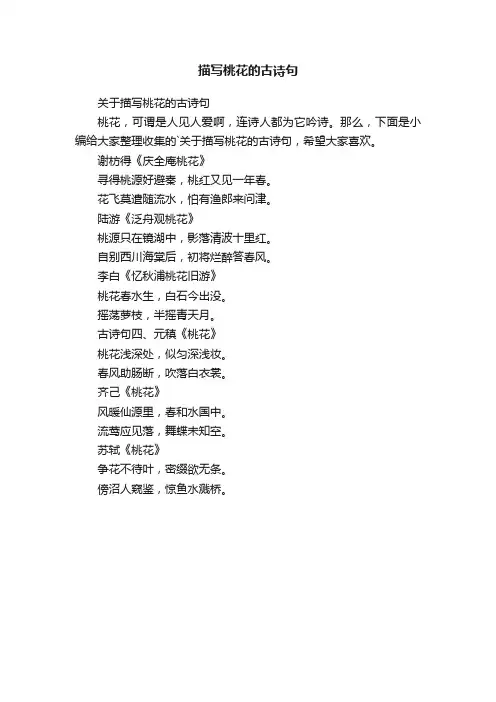 描写桃花的古诗句

关于描写桃花的古诗句

桃花，可谓是人见人爱啊，连诗人都为它吟诗。那么，下面是小编给大家整理收集的`关于描写桃花的古诗句，希望大家喜欢。

谢枋得《庆全庵桃花》

寻得桃源好避秦，桃红又见一年春。

花飞莫遣随流水，怕有渔郎来问津。

陆游《泛舟观桃花》

桃源只在镜湖中，影落清波十里红。

自别西川海棠后，初将烂醉答春风。

李白《忆秋浦桃花旧游》

桃花春水生，白石今出没。

摇荡萝枝，半摇青天月。

古诗句四、元稹《桃花》

桃花浅深处，似匀深浅妆。

春风助肠断，吹落白衣裳。

齐己《桃花》

风暖仙源里，春和水国中。

流莺应见落，舞蝶未知空。

苏轼《桃花》

争花不待叶，密缀欲无条。

傍沼人窥鉴，惊鱼水溅桥。